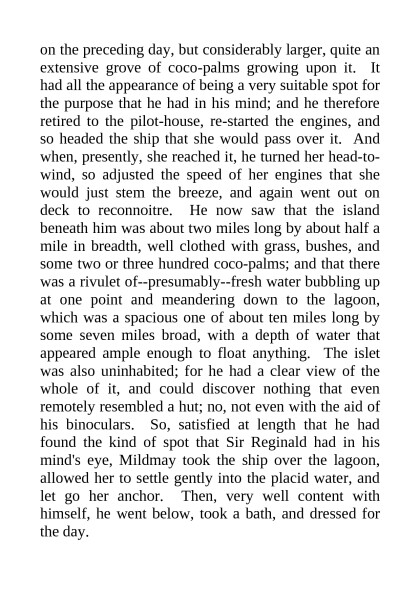 on the preceding day, but considerably larger, quite an extensive grove of coco-palms growing upon it. It had all the appearance of being a very suitable spot for the purpose that he had in his mind; and he therefore retired to the pilot-house, re-started the engines, and so headed the ship that she would pass over it. And when, presently, she reached it, he turned her head-to-wind, so adjusted the speed of her engines that she would just stem the breeze, and again went out on deck to reconnoitre. He now saw that the island beneath him was about two miles long by about half a mile in breadth, well clothed with grass, bushes, and some two or three hundred coco-palms; and that there was a rivulet of--presumably--fresh water bubbling up at one point and meandering down to the lagoon, which was a spacious one of about ten miles long by some seven miles broad, with a depth of water that appeared ample enough to float anything. The islet was also uninhabited; for he had a clear view of the whole of it, and could discover nothing that even remotely resembled a hut; no, not even with the aid of his binoculars. So, satisfied at length that he had found the kind of spot that Sir Reginald had in his mind's eye, Mildmay took the ship over the lagoon, allowed her to settle gently into the placid water, and let go her anchor. Then, very well content with himself, he went below, took a bath, and dressed for the day.